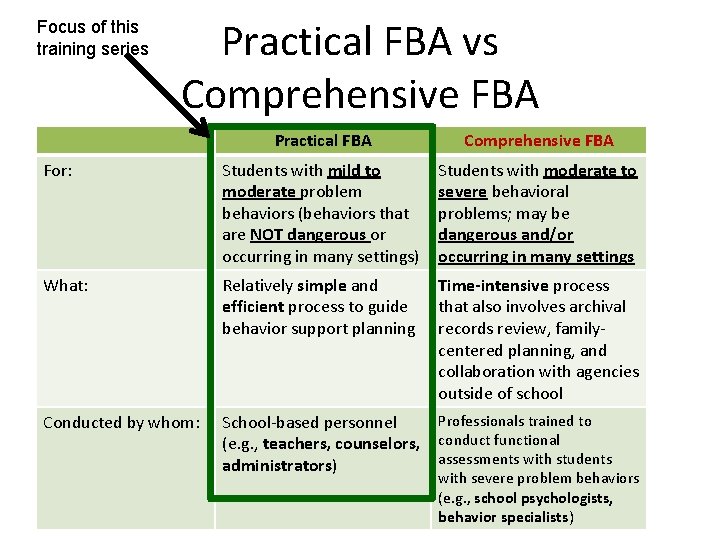 Focus of this training series

Practical FBA vs Comprehensive FBA

| | Practical FBA | Comprehensive FBA |
|---|---|---|
| For: | Students with mild to moderate problem behaviors (behaviors that are NOT dangerous or occurring in many settings) | Students with moderate to severe behavioral problems; may be dangerous and/or occurring in many settings |
| What: | Relatively simple and efficient process to guide behavior support planning | Time-intensive process that also involves archival records review, family-centered planning, and collaboration with agencies outside of school |
| Conducted by whom: | School-based personnel (e.g., teachers, counselors, administrators) | Professionals trained to conduct functional assessments with students with severe problem behaviors (e.g., school psychologists, behavior specialists) |